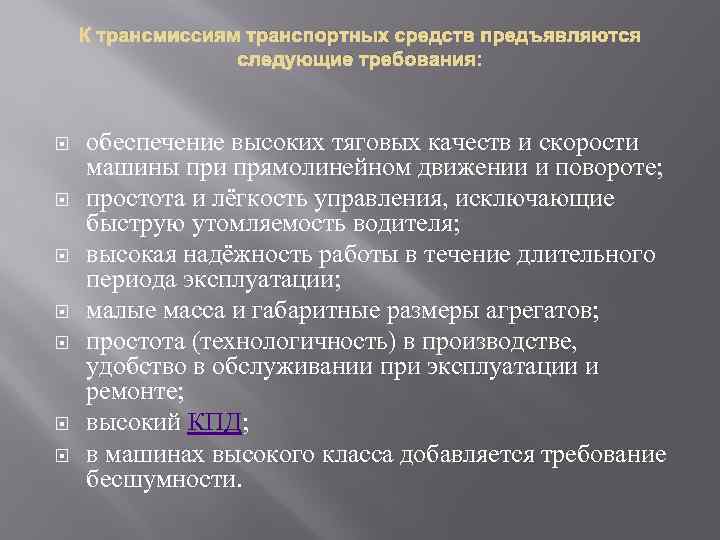 К трансмиссиям транспортных средств предъявляются следующие требования:

обеспечение высоких тяговых качеств и скорости машины при прямолинейном движении и повороте;

простота и лёгкость управления, исключающие быструю утомляемость водителя;

высокая надёжность работы в течение длительного периода эксплуатации;

малые масса и габаритные размеры агрегатов;

простота (технологичность) в производстве, удобство в обслуживании при эксплуатации и ремонте;

высокий КПД;

в машинах высокого класса добавляется требование бесшумности.